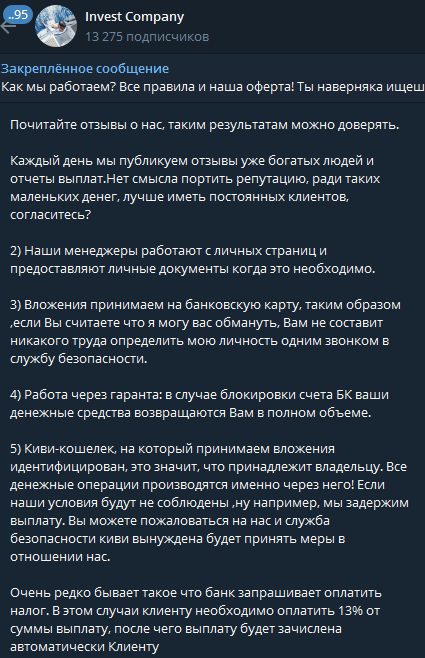 ..95

Invest Company
13 275 подписчиков

Закреплённое сообщение
Как мы работаем? Все правила и наша оферта! Ты наверняка ищеш

Почитайте отзывы о нас, таким результатам можно доверять.

Каждый день мы публикуем отзывы уже богатых людей и отчеты выплат.Нет смысла портить репутацию, ради таких маленьких денег, лучше иметь постоянных клиентов, согласитесь?

2) Наши менеджеры работают с личных страниц и предоставляют личные документы когда это необходимо.

3) Вложения принимаем на банковскую карту, таким образом ,если Вы считаете что я могу вас обмануть, Вам не составит никакого труда определить мою личность одним звонком в службу безопасности.

4) Работа через гаранта: в случае блокировки счета БК ваши денежные средства возвращаются Вам в полном объеме.

5) Киви-кошелек, на который принимаем вложения идентифицирован, это значит, что принадлежит владельцу. Все денежные операции производятся именно через него! Если наши условия будут не соблюдены ,ну например, мы задержим выплату. Вы можете пожаловаться на нас и служба безопасности киви вынуждена будет принять меры в отношении нас.

Очень редко бывает такое что банк запрашивает оплатить налог. В этом случаи клиенту необходимо оплатить 13% от суммы выплату, после чего выплату будет зачислена автоматически Клиенту